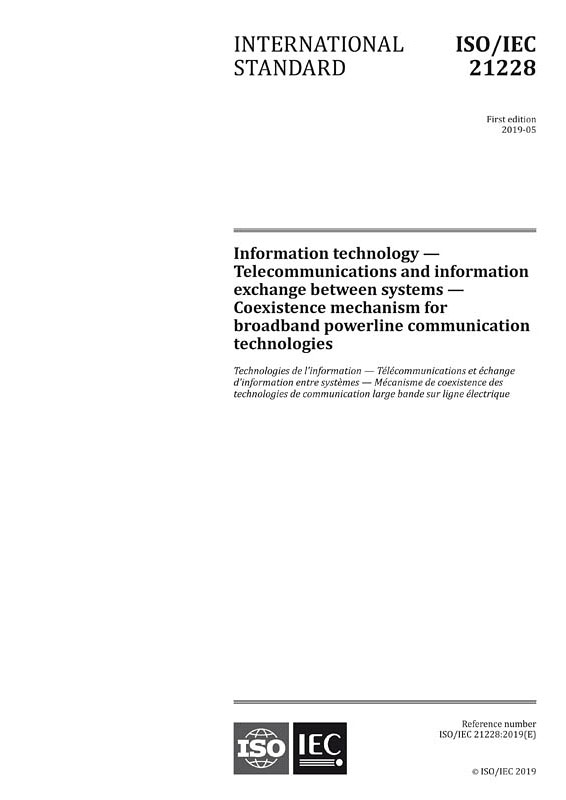 INTERNATIONAL STANDARD

ISO/IEC 21228

First edition
2019-05

Information technology — Telecommunications and information exchange between systems — Coexistence mechanism for broadband powerline communication technologies

Technologies de l'information — Télécommunications et échange d'information entre systèmes — Mécanisme de coexistence des technologies de communication large bande sur ligne électrique

ISO IEC

Reference number
ISO/IEC 21228:2019(E)

© ISO/IEC 2019